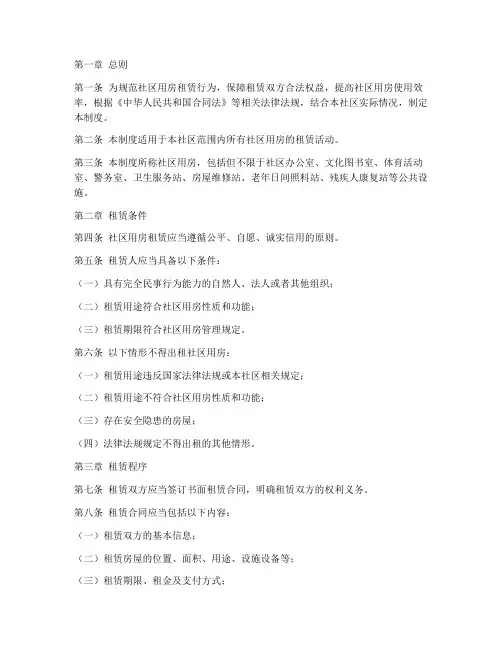 第一章 总则

第一条 为规范社区用房租赁行为，保障租赁双方合法权益，提高社区用房使用效率，根据《中华人民共和国合同法》等相关法律法规，结合本社区实际情况，制定本制度。

第二条 本制度适用于本社区范围内所有社区用房的租赁活动。

第三条 本制度所称社区用房，包括但不限于社区办公室、文化图书室、体育活动室、警务室、卫生服务站、房屋维修站、老年日间照料站、残疾人康复站等公共设施。

第二章 租赁条件

第四条 社区用房租赁应当遵循公平、自愿、诚实信用的原则。

第五条 租赁人应当具备以下条件：

（一）具有完全民事行为能力的自然人、法人或者其他组织；

（二）租赁用途符合社区用房性质和功能；

（三）租赁期限符合社区用房管理规定。

第六条 以下情形不得出租社区用房：

（一）租赁用途违反国家法律法规或本社区相关规定；

（二）租赁用途不符合社区用房性质和功能；

（三）存在安全隐患的房屋；

（四）法律法规规定不得出租的其他情形。

第三章 租赁程序

第七条 租赁双方应当签订书面租赁合同，明确租赁双方的权利义务。

第八条 租赁合同应当包括以下内容：

（一）租赁双方的基本信息；

（二）租赁房屋的位置、面积、用途、设施设备等；

（三）租赁期限、租金及支付方式；